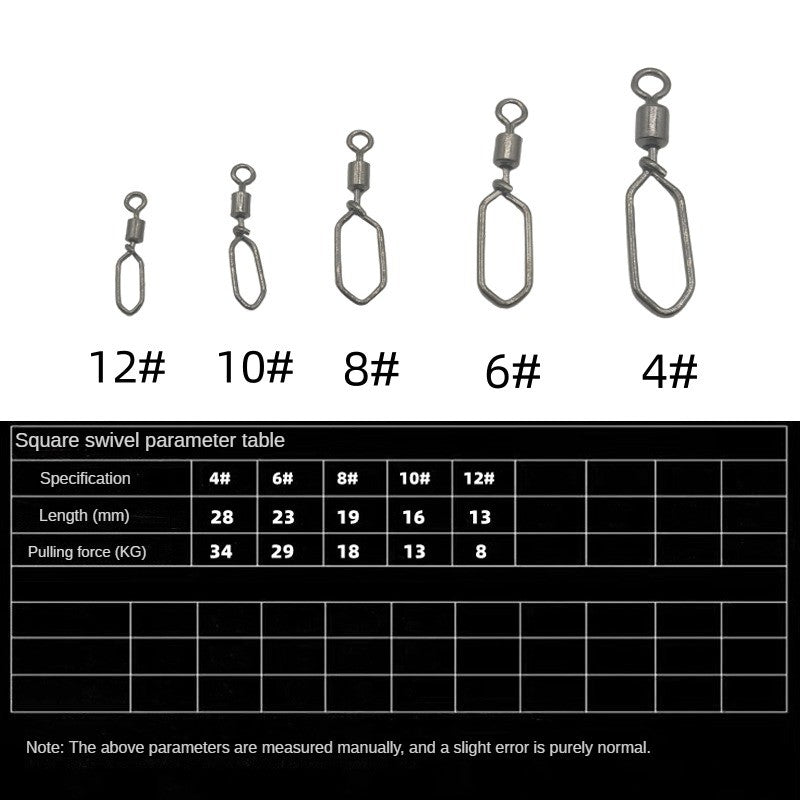 12# 10# 8# 6# 4#

Square swivel parameter table

| Specification | 4# | 6# | 8# | 10# | 12# |
|---|---|---|---|---|---|
| Length (mm) | 28 | 23 | 19 | 16 | 13 |
| Pulling force (KG) | 34 | 29 | 18 | 13 | 8 |

Note: The above parameters are measured manually, and a slight error is purely normal.